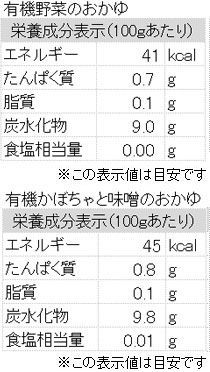 有機野菜のおかゆ

| 栄養成分表示(100gあたり) | | |
|---|---|---|
| エネルギー | 41 | kcal |
| たんぱく質 | 0.7 | g |
| 脂質 | 0.1 | g |
| 炭水化物 | 9.0 | g |
| 食塩相当量 | 0.00 | g |

※この表示値は目安です

有機かぼちゃと味噌のおかゆ

| 栄養成分表示(100gあたり) | | |
|---|---|---|
| エネルギー | 45 | kcal |
| たんぱく質 | 0.8 | g |
| 脂質 | 0.1 | g |
| 炭水化物 | 9.8 | g |
| 食塩相当量 | 0.01 | g |

※この表示値は目安です